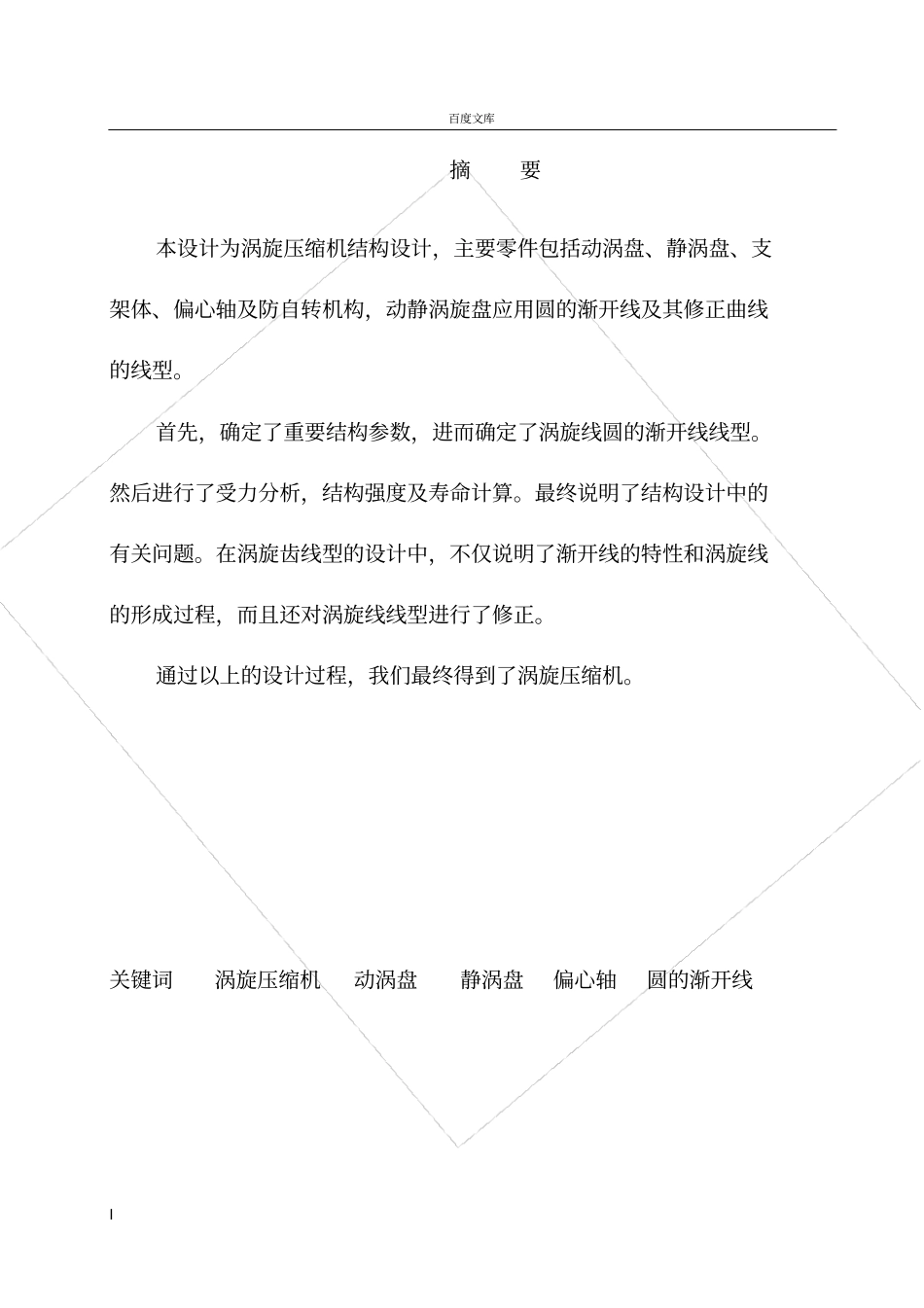 百度文库

摘　要

本设计为涡旋压缩机结构设计，主要零件包括动涡盘、静涡盘、支架体、偏心轴及防自转机构，动静涡旋盘应用圆的渐开线及其修正曲线的线型。

首先，确定了重要结构参数，进而确定了涡旋线圆的渐开线线型。然后进行了受力分析，结构强度及寿命计算。最终说明了结构设计中的有关问题。在涡旋齿线型的设计中，不仅说明了渐开线的特性和涡旋线的形成过程，而且还对涡旋线线型进行了修正。

通过以上的设计过程，我们最终得到了涡旋压缩机。

关键词　涡旋压缩机　动涡盘　静涡盘　偏心轴　圆的渐开线

I